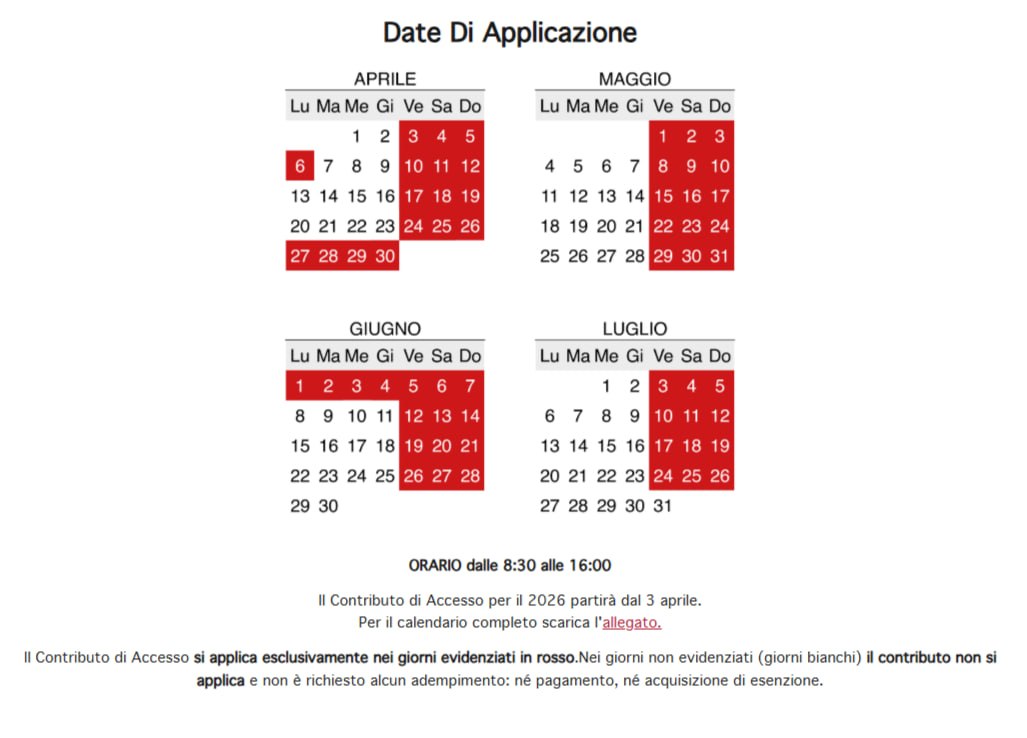 Date Di Applicazione

APRILE

| Lu | Ma | Me | Gi | Ve | Sa | Do |
|---|---|---|---|---|---|---|
| | | 1 | 2 | 3 | 4 | 5 |
| 6 | 7 | 8 | 9 | 10 | 11 | 12 |
| 13 | 14 | 15 | 16 | 17 | 18 | 19 |
| 20 | 21 | 22 | 23 | 24 | 25 | 26 |
| 27 | 28 | 29 | 30 | | | |

MAGGIO

| Lu | Ma | Me | Gi | Ve | Sa | Do |
|---|---|---|---|---|---|---|
| | | | | 1 | 2 | 3 |
| 4 | 5 | 6 | 7 | 8 | 9 | 10 |
| 11 | 12 | 13 | 14 | 15 | 16 | 17 |
| 18 | 19 | 20 | 21 | 22 | 23 | 24 |
| 25 | 26 | 27 | 28 | 29 | 30 | 31 |

GIUGNO

| Lu | Ma | Me | Gi | Ve | Sa | Do |
|---|---|---|---|---|---|---|
| 1 | 2 | 3 | 4 | 5 | 6 | 7 |
| 8 | 9 | 10 | 11 | 12 | 13 | 14 |
| 15 | 16 | 17 | 18 | 19 | 20 | 21 |
| 22 | 23 | 24 | 25 | 26 | 27 | 28 |
| 29 | 30 | | | | | |

LUGLIO

| Lu | Ma | Me | Gi | Ve | Sa | Do |
|---|---|---|---|---|---|---|
| | | 1 | 2 | 3 | 4 | 5 |
| 6 | 7 | 8 | 9 | 10 | 11 | 12 |
| 13 | 14 | 15 | 16 | 17 | 18 | 19 |
| 20 | 21 | 22 | 23 | 24 | 25 | 26 |
| 27 | 28 | 29 | 30 | 31 | | |

ORARIO dalle 8:30 alle 16:00

Il Contributo di Accesso per il 2026 partirà dal 3 aprile.
Per il calendario completo scarica l'allegato.

Il Contributo di Accesso si applica esclusivamente nei giorni evidenziati in rosso.Nei giorni non evidenziati (giorni bianchi) il contributo non si applica e non è richiesto alcun adempimento: né pagamento, né acquisizione di esenzione.